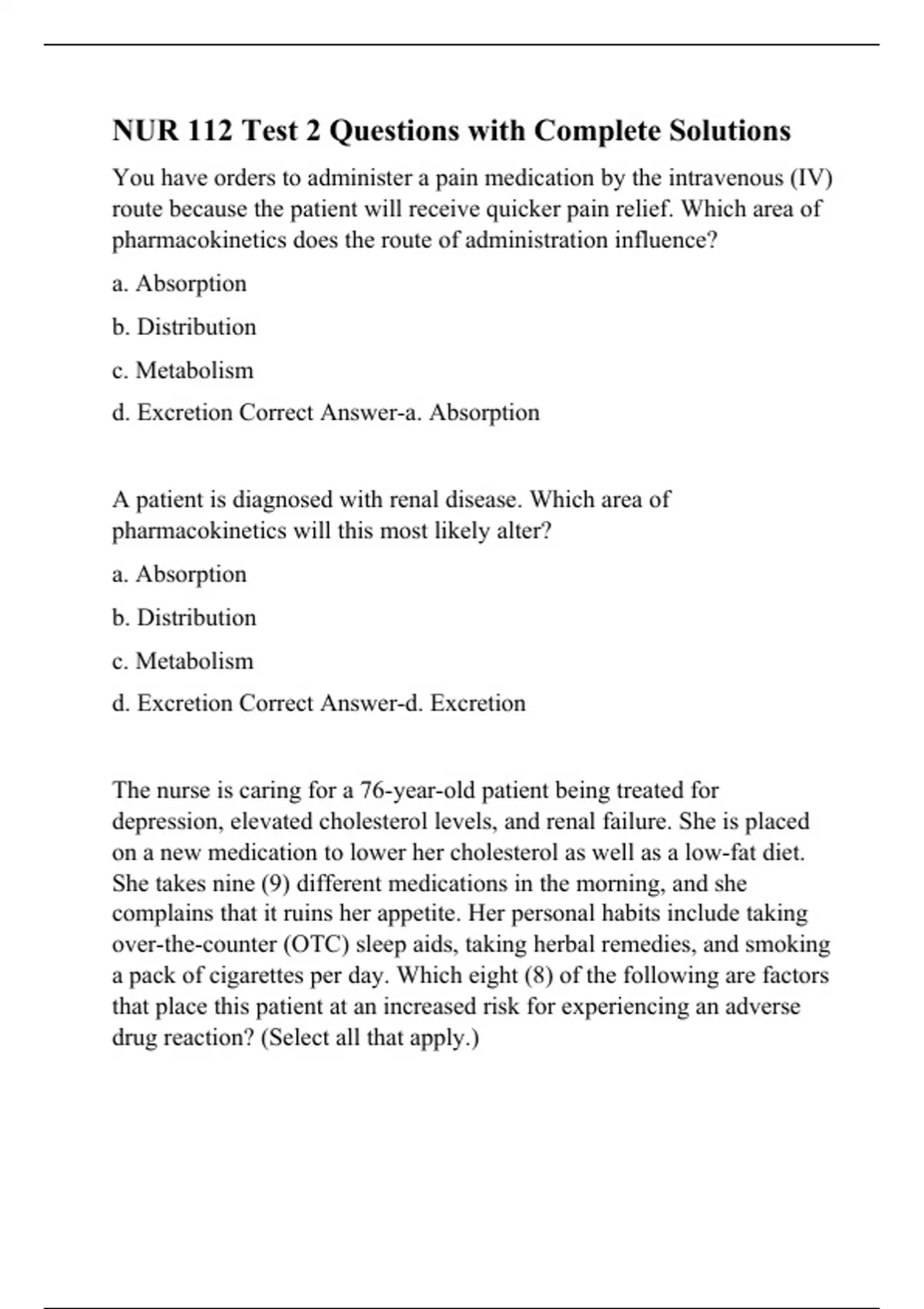 NUR 112 Test 2 Questions with Complete Solutions

You have orders to administer a pain medication by the intravenous (IV) route because the patient will receive quicker pain relief. Which area of pharmacokinetics does the route of administration influence?

a. Absorption

b. Distribution

c. Metabolism

d. Excretion Correct Answer-a. Absorption

A patient is diagnosed with renal disease. Which area of pharmacokinetics will this most likely alter?

a. Absorption

b. Distribution

c. Metabolism

d. Excretion Correct Answer-d. Excretion

The nurse is caring for a 76-year-old patient being treated for depression, elevated cholesterol levels, and renal failure. She is placed on a new medication to lower her cholesterol as well as a low-fat diet. She takes nine (9) different medications in the morning, and she complains that it ruins her appetite. Her personal habits include taking over-the-counter (OTC) sleep aids, taking herbal remedies, and smoking a pack of cigarettes per day. Which eight (8) of the following are factors that place this patient at an increased risk for experiencing an adverse drug reaction? (Select all that apply.)